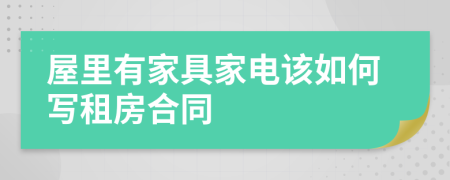 屋里有家具家电该如何写租房合同